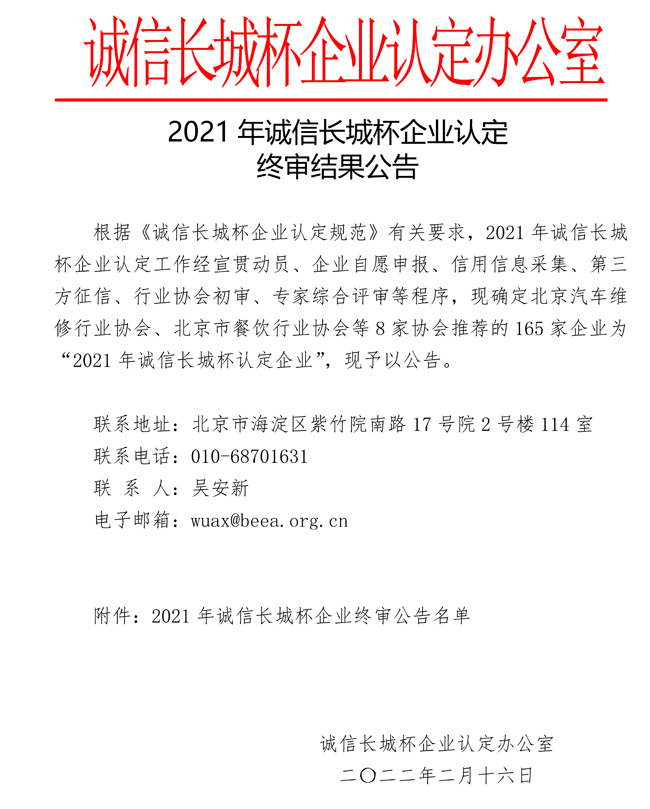 诚信长城杯企业认定办公室

2021 年诚信长城杯企业认定
终审结果公告

根据《诚信长城杯企业认定规范》有关要求，2021 年诚信长城杯企业认定工作经宣贯动员、企业自愿申报、信用信息采集、第三方征信、行业协会初审、专家综合评审等程序，现确定北京汽车维修行业协会、北京市餐饮行业协会等 8 家协会推荐的 165 家企业为“2021 年诚信长城杯认定企业”，现予以公告。

联系地址：北京市海淀区紫竹院南路 17 号院 2 号楼 114 室
联系电话：010-68701631
联 系 人：吴安新
电子邮箱：wuax@beea.org.cn

附件：2021 年诚信长城杯企业终审公告名单

诚信长城杯企业认定办公室
二〇二二年二月十六日